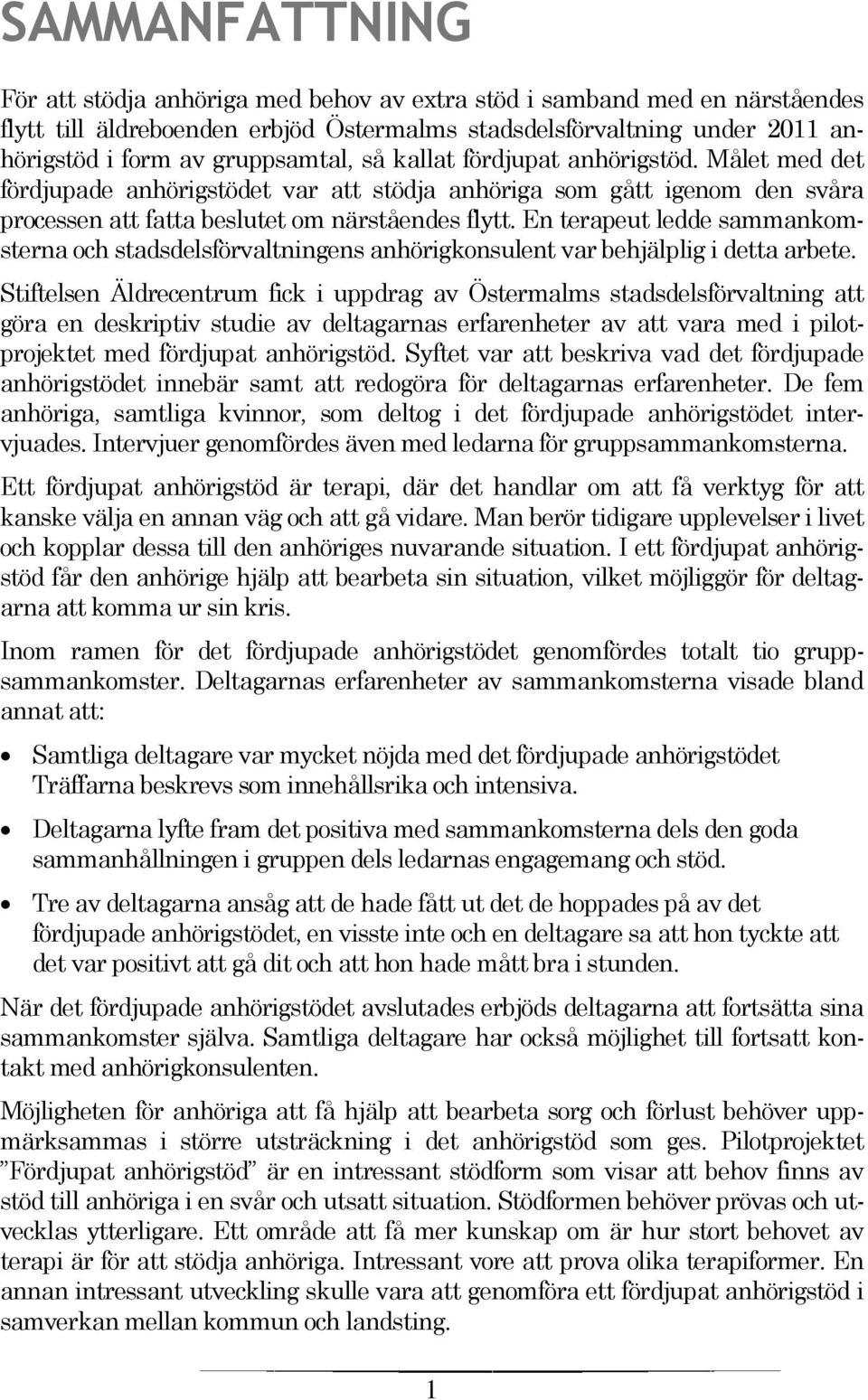 SAMMANFATTNING

För att stödja anhöriga med behov av extra stöd i samband med en närståendes flytt till äldreboenden erbjöd Östermalms stadsdelsförvaltning under 2011 anhörigstöd i form av gruppsamtal, så kallat fördjupat anhörigstöd. Målet med det fördjupade anhörigstödet var att stödja anhöriga som gått igenom den svåra processen att fatta beslutet om närståendes flytt. En terapeut ledde sammankomsterna och stadsdelsförvaltningens anhörigkonsulent var behjälplig i detta arbete.

Stiftelsen Äldrecentrum fick i uppdrag av Östermalms stadsdelsförvaltning att göra en deskriptiv studie av deltagarnas erfarenheter av att vara med i pilotprojektet med fördjupat anhörigstöd. Syftet var att beskriva vad det fördjupade anhörigstödet innebär samt att redogöra för deltagarnas erfarenheter. De fem anhöriga, samtliga kvinnor, som deltog i det fördjupade anhörigstödet intervjuades. Intervjuer genomfördes även med ledarna för gruppsammankomsterna.

Ett fördjupat anhörigstöd är terapi, där det handlar om att få verktyg för att kanske välja en annan väg och att gå vidare. Man berör tidigare upplevelser i livet och kopplar dessa till den anhöriges nuvarande situation. I ett fördjupat anhörigstöd får den anhörige hjälp att bearbeta sin situation, vilket möjliggör för deltagarna att komma ur sin kris.

Inom ramen för det fördjupade anhörigstödet genomfördes totalt tio gruppsammankomster. Deltagarnas erfarenheter av sammankomsterna visade bland annat att:

• Samtliga deltagare var mycket nöjda med det fördjupade anhörigstödet Träffarna beskrevs som innehållsrika och intensiva.

• Deltagarna lyfte fram det positiva med sammankomsterna dels den goda sammanhållningen i gruppen dels ledarnas engagemang och stöd.

• Tre av deltagarna ansåg att de hade fått ut det de hoppades på av det fördjupade anhörigstödet, en visste inte och en deltagare sa att hon tyckte att det var positivt att gå dit och att hon hade mått bra i stunden.

När det fördjupade anhörigstödet avslutades erbjöds deltagarna att fortsätta sina sammankomster själva. Samtliga deltagare har också möjlighet till fortsatt kontakt med anhörigkonsulenten.

Möjligheten för anhöriga att få hjälp att bearbeta sorg och förlust behöver uppmärksammas i större utsträckning i det anhörigstöd som ges. Pilotprojektet ”Fördjupat anhörigstöd” är en intressant stödform som visar att behov finns av stöd till anhöriga i en svår och utsatt situation. Stödformen behöver prövas och utvecklas ytterligare. Ett område att få mer kunskap om är hur stort behovet av terapi är för att stödja anhöriga. Intressant vore att prova olika terapiformer. En annan intressant utveckling skulle vara att genomföra ett fördjupat anhörigstöd i samverkan mellan kommun och landsting.

1